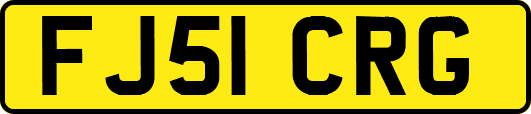 FJ51 CRG